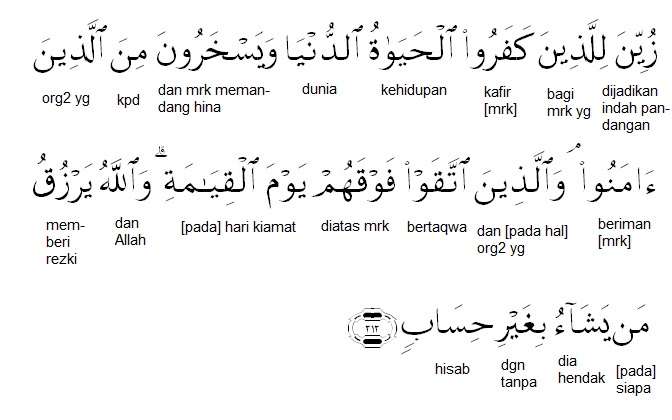 زُيِّنَ لِلَّذِينَ كَفَرُوا۟ ٱلْحَيَوٰةُ ٱلدُّنْيَا وَيَسْخَرُونَ مِنَ ٱلَّذِينَ

dijadikan indah pandangan

bagi mrk yg

kafir [mrk]

kehidupan

dunia

dan mrk memandang hina

kpd

org2 yg

ءَامَنُوا۟ ۘ وَٱلَّذِينَ ٱتَّقَوْا۟ فَوْقَهُمْ يَوْمَ ٱلْقِيَٰمَةِ ۗ وَٱللَّهُ يَرْزُقُ

beriman [mrk]

dan [pada hal] org2 yg

bertaqwa

diatas mrk

[pada] hari kiamat

dan Allah

memberi rezki

مَن يَشَآءُ بِغَيْرِ حِسَابٍ ٢١٢

[pada] siapa

dia hendak

dgn tanpa

hisab